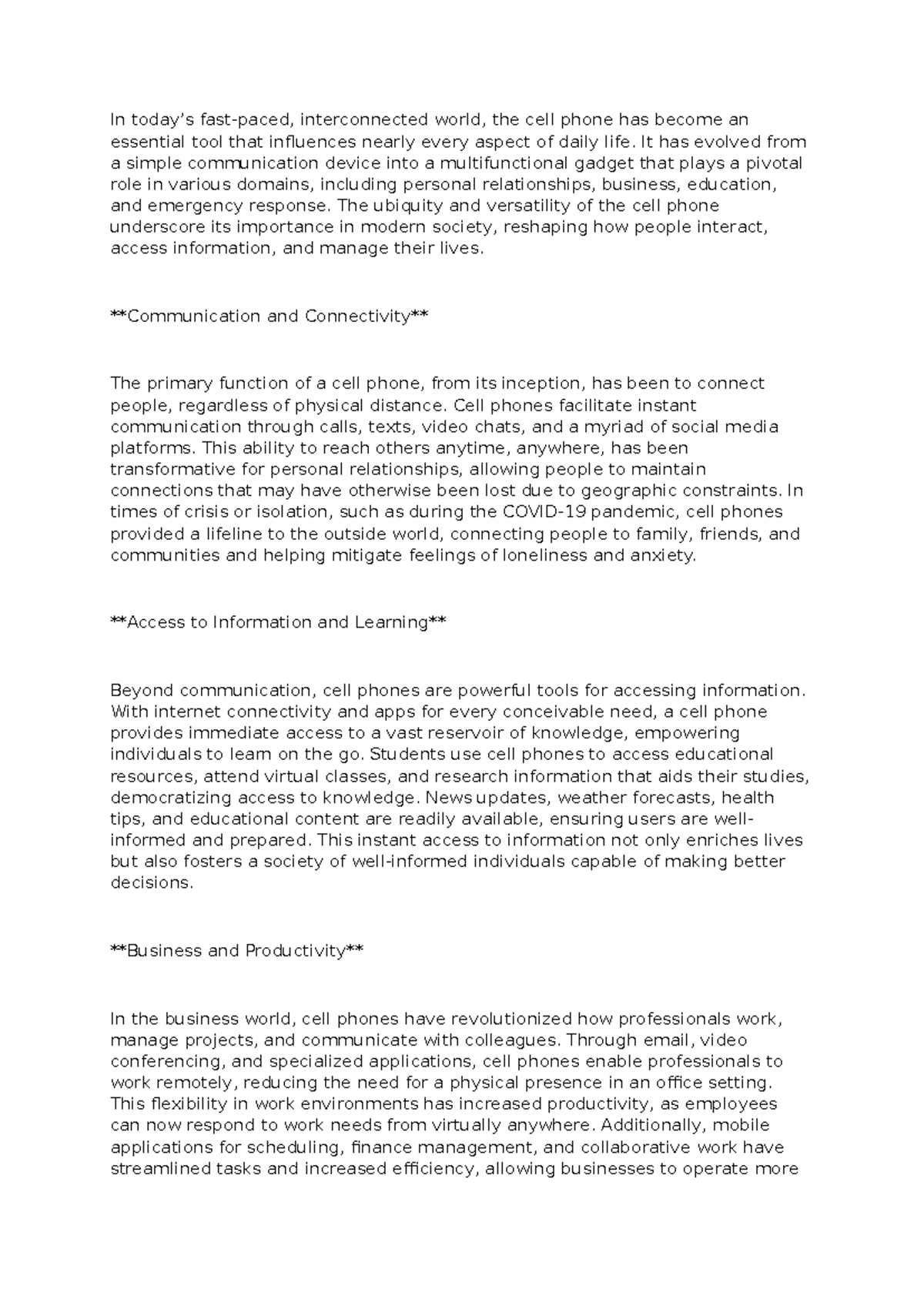 In today's fast-paced, interconnected world, the cell phone has become an essential tool that influences nearly every aspect of daily life. It has evolved from a simple communication device into a multifunctional gadget that plays a pivotal role in various domains, including personal relationships, business, education, and emergency response. The ubiquity and versatility of the cell phone underscore its importance in modern society, reshaping how people interact, access information, and manage their lives.

**Communication and Connectivity**

The primary function of a cell phone, from its inception, has been to connect people, regardless of physical distance. Cell phones facilitate instant communication through calls, texts, video chats, and a myriad of social media platforms. This ability to reach others anytime, anywhere, has been transformative for personal relationships, allowing people to maintain connections that may have otherwise been lost due to geographic constraints. In times of crisis or isolation, such as during the COVID-19 pandemic, cell phones provided a lifeline to the outside world, connecting people to family, friends, and communities and helping mitigate feelings of loneliness and anxiety.

**Access to Information and Learning**

Beyond communication, cell phones are powerful tools for accessing information. With internet connectivity and apps for every conceivable need, a cell phone provides immediate access to a vast reservoir of knowledge, empowering individuals to learn on the go. Students use cell phones to access educational resources, attend virtual classes, and research information that aids their studies, democratizing access to knowledge. News updates, weather forecasts, health tips, and educational content are readily available, ensuring users are well-informed and prepared. This instant access to information not only enriches lives but also fosters a society of well-informed individuals capable of making better decisions.

**Business and Productivity**

In the business world, cell phones have revolutionized how professionals work, manage projects, and communicate with colleagues. Through email, video conferencing, and specialized applications, cell phones enable professionals to work remotely, reducing the need for a physical presence in an office setting. This flexibility in work environments has increased productivity, as employees can now respond to work needs from virtually anywhere. Additionally, mobile applications for scheduling, finance management, and collaborative work have streamlined tasks and increased efficiency, allowing businesses to operate more